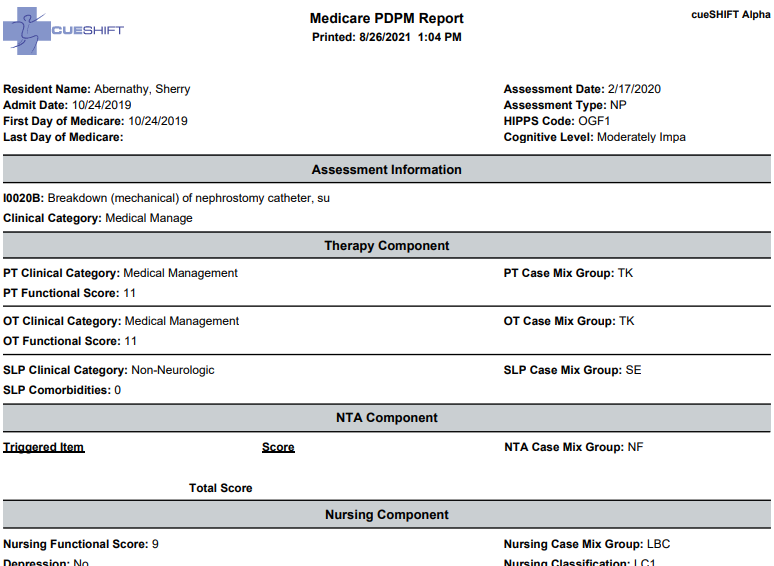 CUESHIFT

Medicare PDPM Report
Printed: 8/26/2021 1:04 PM

cueSHIFT Alpha

Resident Name: Abernathy, Sherry
Admit Date: 10/24/2019
First Day of Medicare: 10/24/2019
Last Day of Medicare:

Assessment Date: 2/17/2020
Assessment Type: NP
HIPPS Code: OGF1
Cognitive Level: Moderately Impa

Assessment Information

I0020B: Breakdown (mechanical) of nephrostomy catheter, su
Clinical Category: Medical Manage

Therapy Component

PT Clinical Category: Medical Management
PT Functional Score: 11

PT Case Mix Group: TK

OT Clinical Category: Medical Management
OT Functional Score: 11

OT Case Mix Group: TK

SLP Clinical Category: Non-Neurologic
SLP Comorbidities: 0

SLP Case Mix Group: SE

NTA Component

Triggered Item

Score

NTA Case Mix Group: NF

Total Score

Nursing Component

Nursing Functional Score: 9
Depression: No

Nursing Case Mix Group: LBC
Nursing Classification: LC1